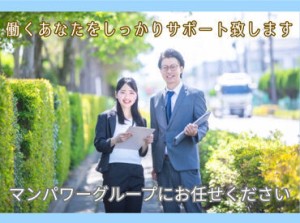 働くあなたをしっかりサポート致します

マンパワーグループにお任せください